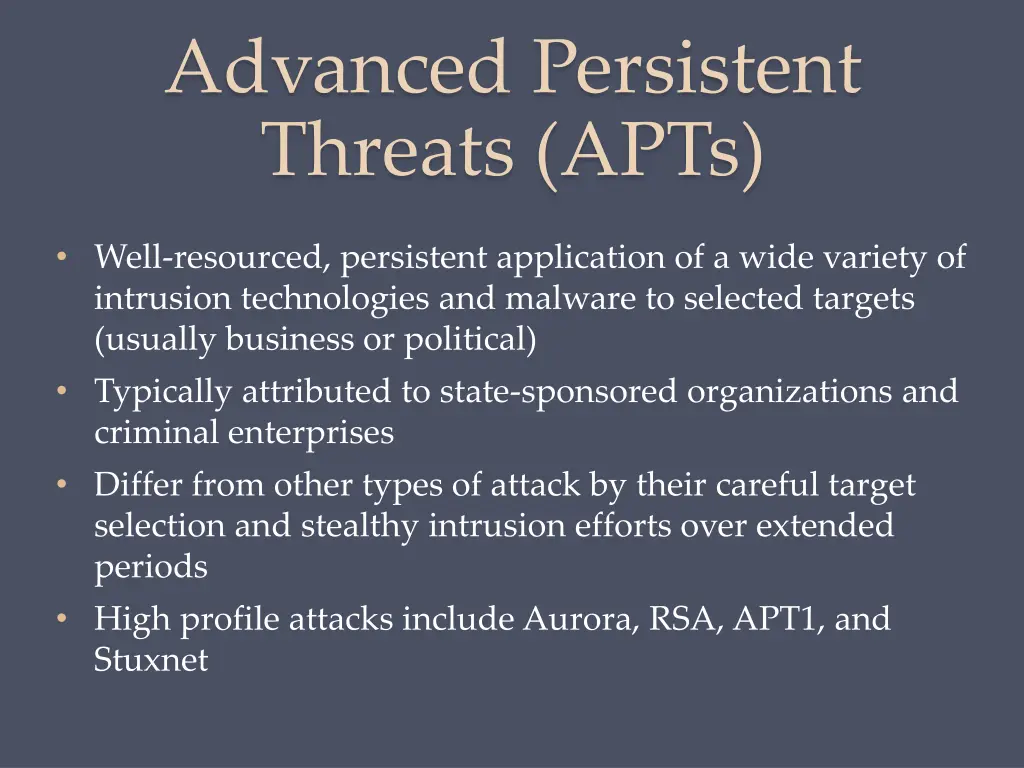 Advanced Persistent Threats (APTs)

• Well-resourced, persistent application of a wide variety of intrusion technologies and malware to selected targets (usually business or political)
• Typically attributed to state-sponsored organizations and criminal enterprises
• Differ from other types of attack by their careful target selection and stealthy intrusion efforts over extended periods
• High profile attacks include Aurora, RSA, APT1, and Stuxnet